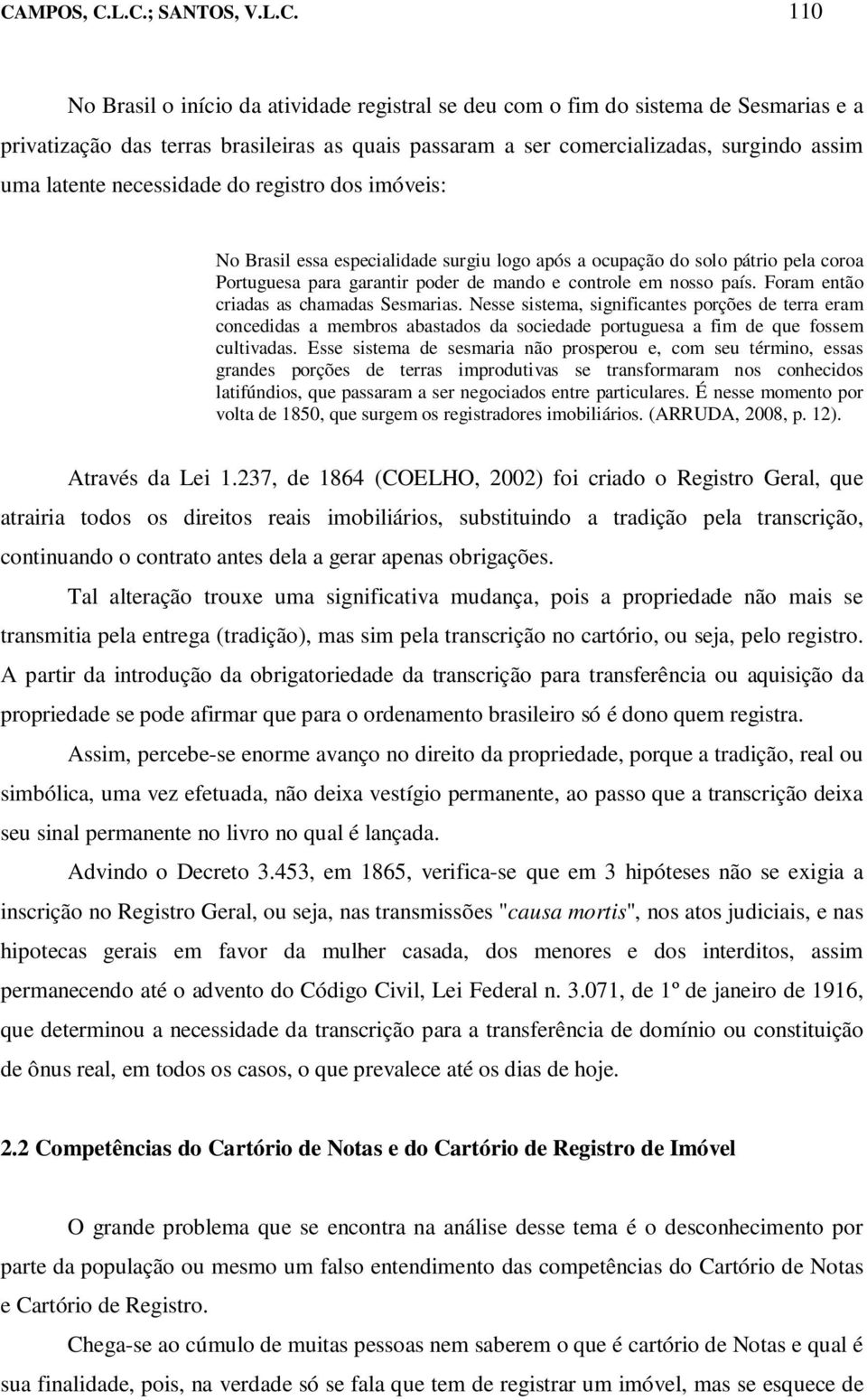 CAMPOS, C.L.C.; SANTOS, V.L.C. 110

No Brasil o início da atividade registral se deu com o fim do sistema de Sesmarias e a privatização das terras brasileiras as quais passaram a ser comercializadas, surgindo assim uma latente necessidade do registro dos imóveis:

No Brasil essa especialidade surgiu logo após a ocupação do solo pátrio pela coroa Portuguesa para garantir poder de mando e controle em nosso país. Foram então criadas as chamadas Sesmarias. Nesse sistema, significantes porções de terra eram concedidas a membros abastados da sociedade portuguesa a fim de que fossem cultivadas. Esse sistema de sesmaria não prosperou e, com seu término, essas grandes porções de terras improdutivas se transformaram nos conhecidos latifúndios, que passaram a ser negociados entre particulares. É nesse momento por volta de 1850, que surgem os registradores imobiliários. (ARRUDA, 2008, p. 12).

Através da Lei 1.237, de 1864 (COELHO, 2002) foi criado o Registro Geral, que atrairia todos os direitos reais imobiliários, substituindo a tradição pela transcrição, continuando o contrato antes dela a gerar apenas obrigações.

Tal alteração trouxe uma significativa mudança, pois a propriedade não mais se transmitia pela entrega (tradição), mas sim pela transcrição no cartório, ou seja, pelo registro. A partir da introdução da obrigatoriedade da transcrição para transferência ou aquisição da propriedade se pode afirmar que para o ordenamento brasileiro só é dono quem registra.

Assim, percebe-se enorme avanço no direito da propriedade, porque a tradição, real ou simbólica, uma vez efetuada, não deixa vestígio permanente, ao passo que a transcrição deixa seu sinal permanente no livro no qual é lançada.

Advindo o Decreto 3.453, em 1865, verifica-se que em 3 hipóteses não se exigia a inscrição no Registro Geral, ou seja, nas transmissões "causa mortis", nos atos judiciais, e nas hipotecas gerais em favor da mulher casada, dos menores e dos interditos, assim permanecendo até o advento do Código Civil, Lei Federal n. 3.071, de 1º de janeiro de 1916, que determinou a necessidade da transcrição para a transferência de domínio ou constituição de ônus real, em todos os casos, o que prevalece até os dias de hoje.

2.2 Competências do Cartório de Notas e do Cartório de Registro de Imóvel

O grande problema que se encontra na análise desse tema é o desconhecimento por parte da população ou mesmo um falso entendimento das competências do Cartório de Notas e Cartório de Registro.

Chega-se ao cúmulo de muitas pessoas nem saberem o que é cartório de Notas e qual é sua finalidade, pois, na verdade só se fala que tem de registrar um imóvel, mas se esquece de